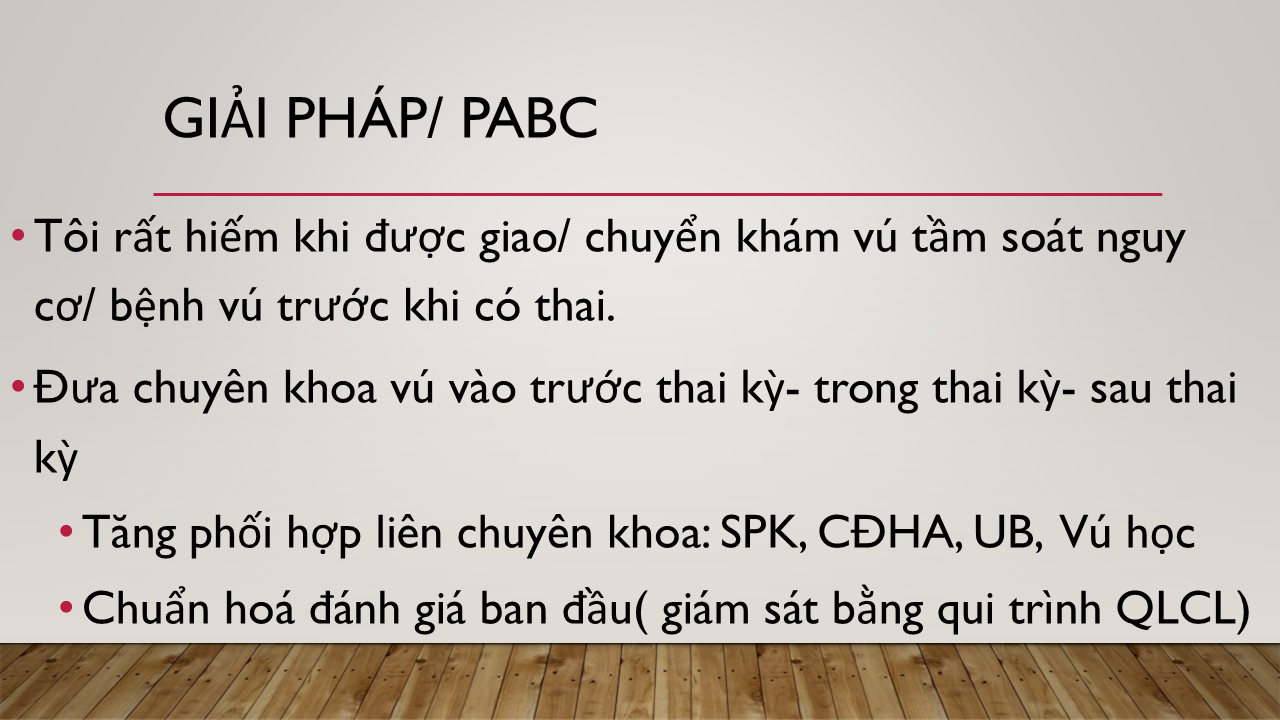 GIẢI PHÁP/ PABC

• Tôi rất hiếm khi được giao/ chuyển khám vú tầm soát nguy cơ/ bệnh vú trước khi có thai.

• Đưa chuyên khoa vú vào trước thai kỳ- trong thai kỳ- sau thai kỳ

• Tăng phối hợp liên chuyên khoa: SPK, CĐHA, UB, Vú học

• Chuẩn hoá đánh giá ban đầu( giám sát bằng qui trình QLCL)